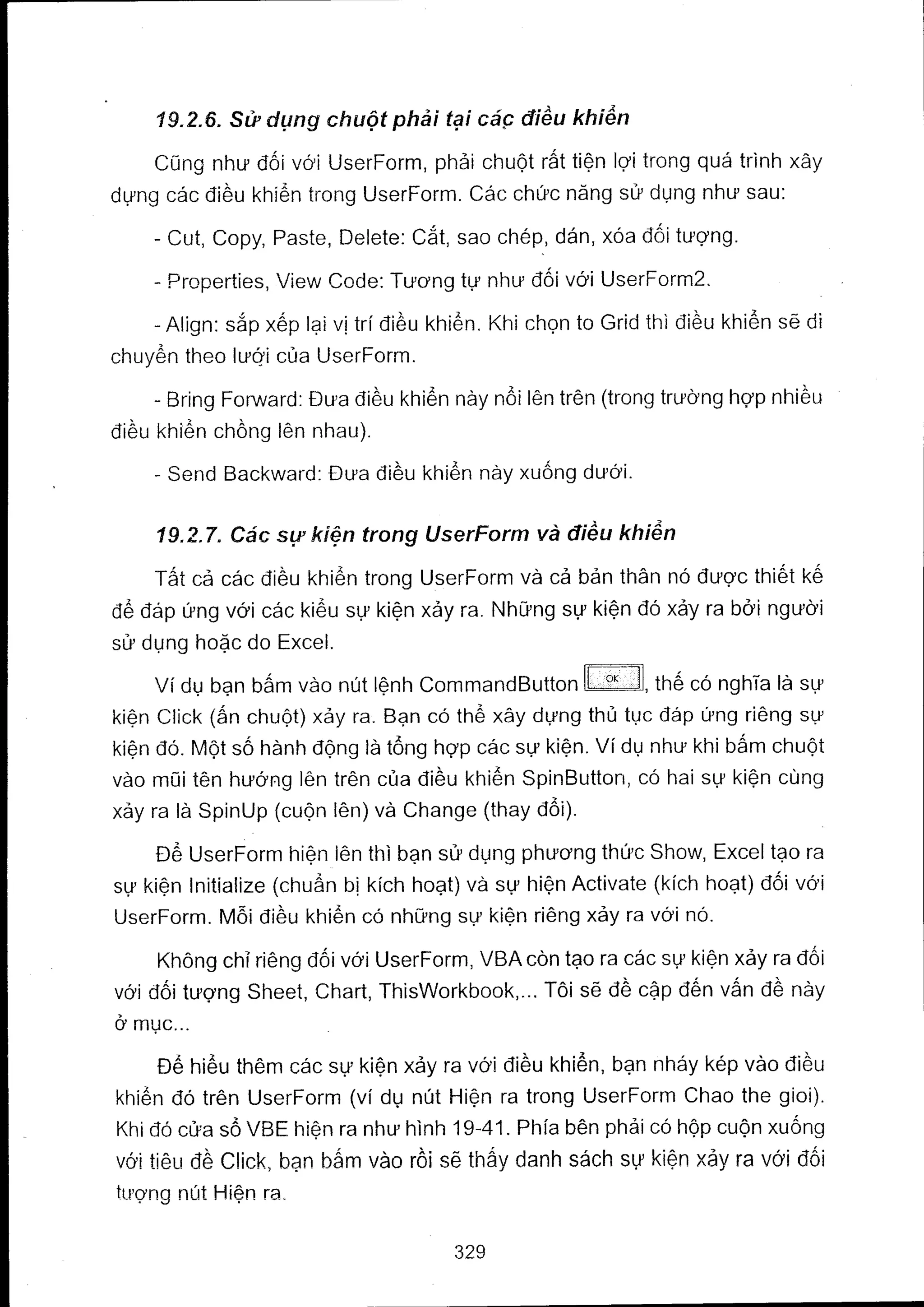 19.2.6. Sử dụng chuột phải tại các điều khiển

Cũng như đối với UserForm, phải chuột rất tiện lợi trong quá trình xây dựng các điều khiển trong UserForm. Các chức năng sử dụng như sau:

- Cut, Copy, Paste, Delete: Cắt, sao chép, dán, xóa đối tượng.

- Properties, View Code: Tương tự như đối với UserForm2.

- Align: sắp xếp lại vị trí điều khiển. Khi chọn to Grid thì điều khiển sẽ di chuyển theo lưới của UserForm.

- Bring Forward: Đưa điều khiển này nổi lên trên (trong trường hợp nhiều điều khiển chồng lên nhau).

- Send Backward: Đưa điều khiển này xuống dưới.

19.2.7. Các sự kiện trong UserForm và điều khiển

Tất cả các điều khiển trong UserForm và cả bản thân nó được thiết kế để đáp ứng với các kiểu sự kiện xảy ra. Những sự kiện đó xảy ra bởi người sử dụng hoặc do Excel.

Ví dụ bạn bấm vào nút lệnh CommandButton OK, thế có nghĩa là sự kiện Click (ấn chuột) xảy ra. Bạn có thể xây dựng thủ tục đáp ứng riêng sự kiện đó. Một số hành động là tổng hợp các sự kiện. Ví dụ như khi bấm chuột vào mũi tên hướng lên trên của điều khiển SpinButton, có hai sự kiện cùng xảy ra là SpinUp (cuộn lên) và Change (thay đổi).

Để UserForm hiện lên thì bạn sử dụng phương thức Show, Excel tạo ra sự kiện Initialize (chuẩn bị kích hoạt) và sự hiện Activate (kích hoạt) đối với UserForm. Mỗi điều khiển có những sự kiện riêng xảy ra với nó.

Không chỉ riêng đối với UserForm, VBA còn tạo ra các sự kiện xảy ra đối với đối tượng Sheet, Chart, ThisWorkbook,... Tôi sẽ đề cập đến vấn đề này ở mục...

Để hiểu thêm các sự kiện xảy ra với điều khiển, bạn nháy kép vào điều khiển đó trên UserForm (ví dụ nút Hiện ra trong UserForm Chao the gioi). Khi đó cửa sổ VBE hiện ra như hình 19-41. Phía bên phải có hộp cuộn xuống với tiêu đề Click, bạn bấm vào rồi sẽ thấy danh sách sự kiện xảy ra với đối tượng nút Hiện ra.

329